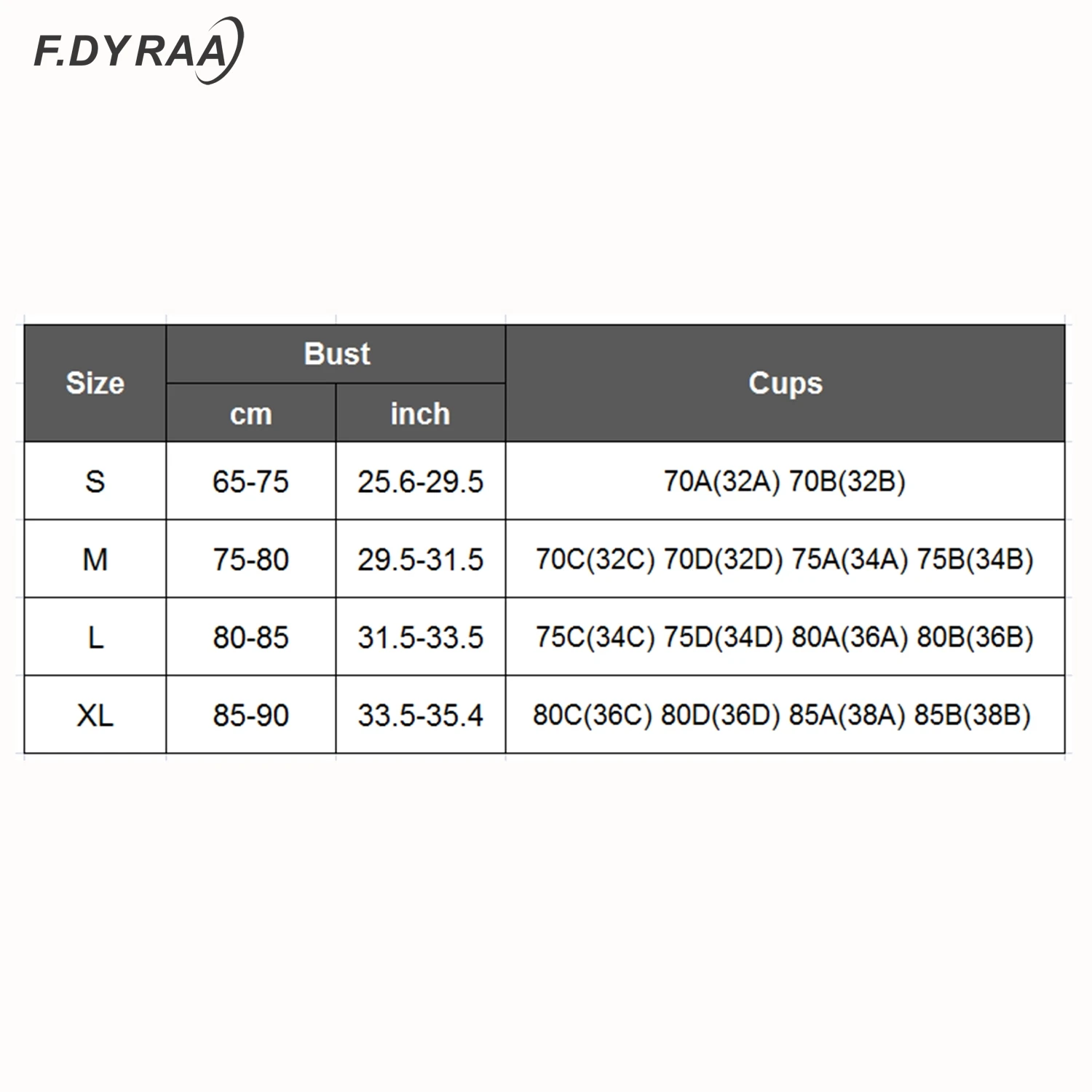 F.DYRAA

| Size | Bust cm | Bust inch | Cups |
|---|---|---|---|
| S | 65-75 | 25.6-29.5 | 70A(32A) 70B(32B) |
| M | 75-80 | 29.5-31.5 | 70C(32C) 70D(32D) 75A(34A) 75B(34B) |
| L | 80-85 | 31.5-33.5 | 75C(34C) 75D(34D) 80A(36A) 80B(36B) |
| XL | 85-90 | 33.5-35.4 | 80C(36C) 80D(36D) 85A(38A) 85B(38B) |